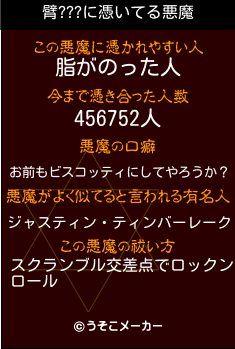 臂???に憑いてる悪魔

この悪魔に憑かれやすい人
脂がのった人

今まで憑き合った人数
456752人

悪魔の口癖
お前もビスコッティにしてやろうか？

悪魔がよく似てると言われる有名人
ジャスティン・ティンバーレーク

この悪魔の祓い方
スクランブル交差点でロックンロール

©うそこメーカー